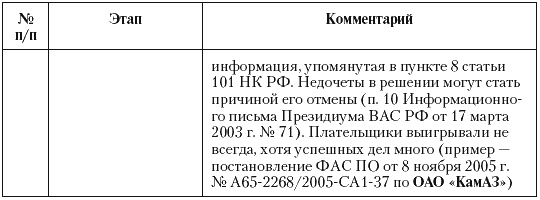 | № п/п | Этап | Комментарий |
|---|---|---|
| | | информация, упомянутая в пункте 8 статьи 101 НК РФ. Недочеты в решении могут стать причиной его отмены (п. 10 Информационного письма Президиума ВАС РФ от 17 марта 2003 г. № 71). Плательщики выигрывали не всегда, хотя успешных дел много (пример — постановление ФАС ПО от 8 ноября 2005 г. № А65-2268/2005-СА1-37 по ОАО «КамАЗ») |